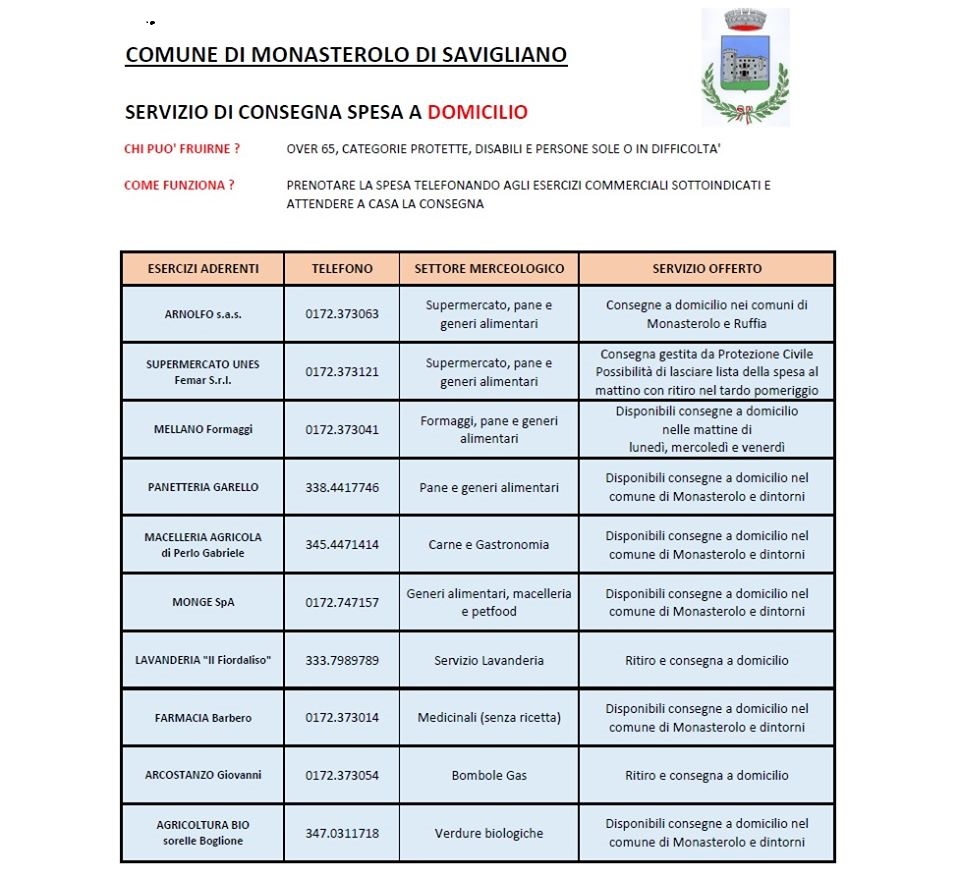 COMUNE DI MONASTEROLO DI SAVIGLIANO

SERVIZIO DI CONSEGNA SPESA A DOMICILIO

CHI PUO' FRUIRNE ? OVER 65, CATEGORIE PROTETTE, DISABILI E PERSONE SOLE O IN DIFFICOLTA'

COME FUNZIONA ? PRENOTARE LA SPESA TELEFONANDO AGLI ESERCIZI COMMERCIALI SOTTOINDICATI E ATTENDERE A CASA LA CONSEGNA

| ESERCIZI ADERENTI | TELEFONO | SETTORE MERCEOLOGICO | SERVIZIO OFFERTO |
|---|---|---|---|
| ARNOLFO s.a.s. | 0172.373063 | Supermercato, pane e generi alimentari | Consegne a domicilio nei comuni di Monasterolo e Ruffia |
| SUPERMERCATO UNES Femar S.r.l. | 0172.373121 | Supermercato, pane e generi alimentari | Consegna gestita da Protezione Civile Possibilità di lasciare lista della spesa al mattino con ritiro nel tardo pomeriggio |
| MELLANO Formaggi | 0172.373041 | Formaggi, pane e generi alimentari | Disponibili consegne a domicilio nelle mattine di lunedì, mercoledì e venerdì |
| PANETTERIA GARELLO | 338.4417746 | Pane e generi alimentari | Disponibili consegne a domicilio nel comune di Monasterolo e dintorni |
| MACELLERIA AGRICOLA di Perlo Gabriele | 345.4471414 | Carne e Gastronomia | Disponibili consegne a domicilio nel comune di Monasterolo e dintorni |
| MONGE SpA | 0172.747157 | Generi alimentari, macelleria e petfood | Disponibili consegne a domicilio nel comune di Monasterolo e dintorni |
| LAVANDERIA "Il Fiordaliso" | 333.7989789 | Servizio Lavanderia | Ritiro e consegna a domicilio |
| FARMACIA Barbero | 0172.373014 | Medicinali (senza ricetta) | Disponibili consegne a domicilio nel comune di Monasterolo e dintorni |
| ARCOSTANZO Giovanni | 0172.373054 | Bombole Gas | Ritiro e consegna a domicilio |
| AGRICOLTURA BIO sorelle Boglione | 347.0311718 | Verdure biologiche | Disponibili consegne a domicilio nel comune di Monasterolo e dintorni |